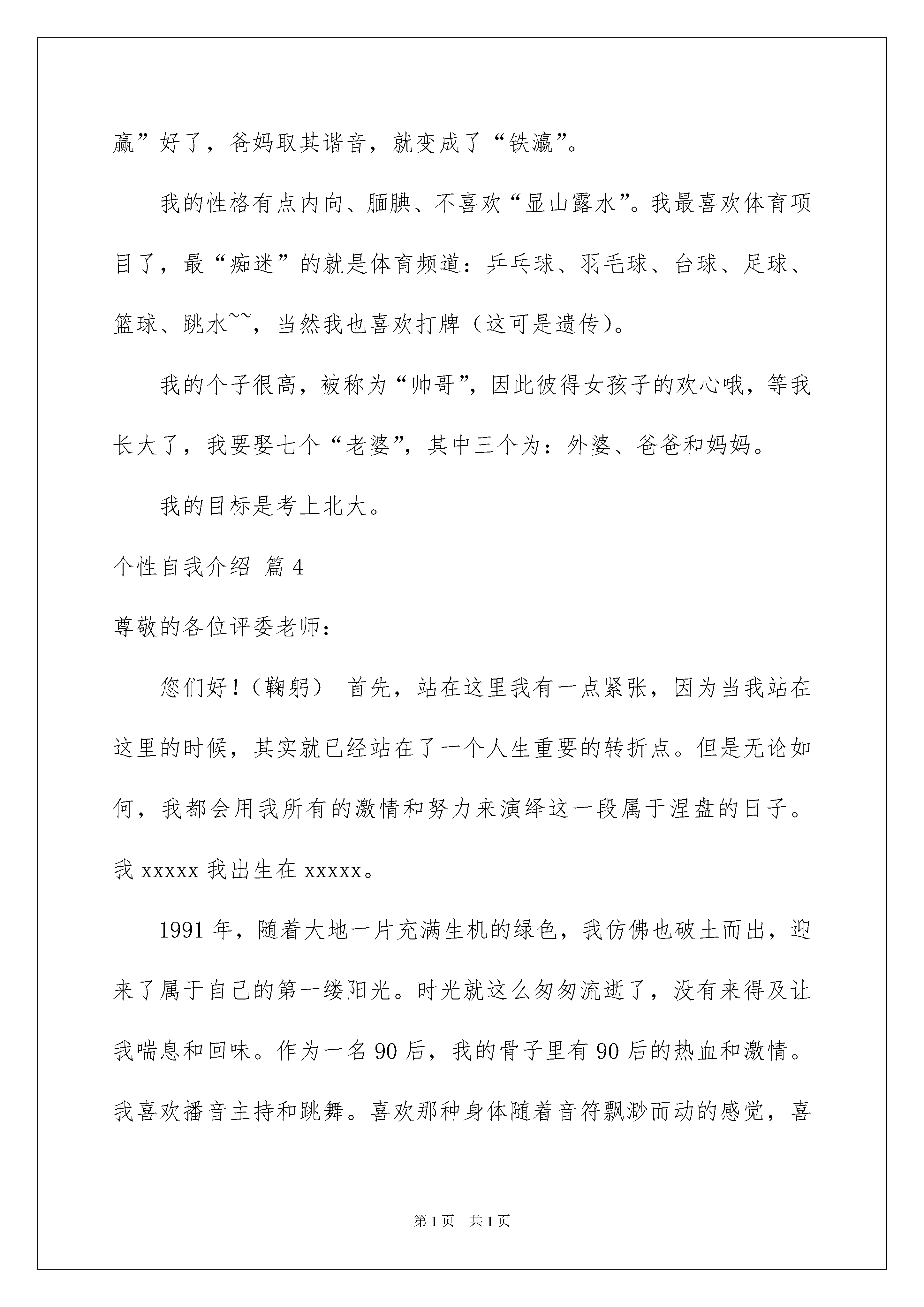 赢”好了，爸妈取其谐音，就变成了“铁瀛”。

我的性格有点内向、腼腆、不喜欢“显山露水”。我最喜欢体育项目了，最“痴迷”的就是体育频道：乒乓球、羽毛球、台球、足球、篮球、跳水~~，当然我也喜欢打牌（这可是遗传）。

我的个子很高，被称为“帅哥”，因此彼得女孩子的欢心哦，等我长大了，我要娶七个“老婆”，其中三个为：外婆、爸爸和妈妈。

我的目标是考上北大。

个性自我介绍 篇4

尊敬的各位评委老师：

您们好！（鞠躬） 首先，站在这里我有一点紧张，因为当我站在这里的时候，其实就已经站在了一个人生重要的转折点。但是无论如何，我都会用我所有的激情和努力来演绎这一段属于涅盘的日子。我xxxxx我出生在xxxxx。

1991年，随着大地一片充满生机的绿色，我仿佛也破土而出，迎来了属于自己的第一缕阳光。时光就这么匆匆流逝了，没有来得及让我喘息和回味。作为一名90后，我的骨子里有90后的热血和激情。我喜欢播音主持和跳舞。喜欢那种身体随着音符飘渺而动的感觉，喜

第1页 共1页